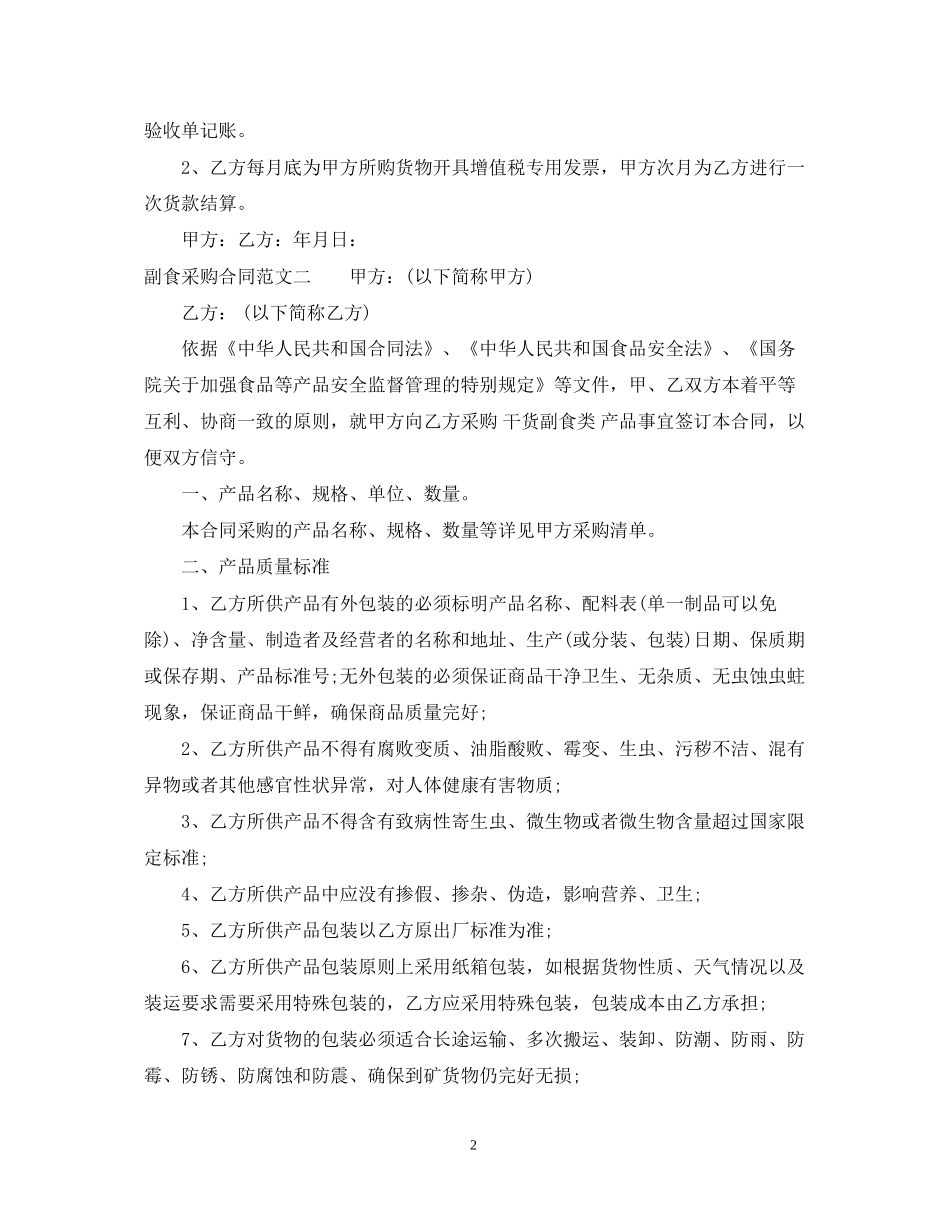 验收单记账。

2、乙方每月底为甲方所购货物开具增值税专用发票，甲方次月为乙方进行一次货款结算。

甲方：乙方：年月日：

副食采购合同范文二　　甲方：(以下简称甲方)

乙方：(以下简称乙方)

依据《中华人民共和国合同法》、《中华人民共和国食品安全法》、《国务院关于加强食品等产品安全监督管理的特别规定》等文件，甲、乙双方本着平等互利、协商一致的原则，就甲方向乙方采购 干货副食类 产品事宜签订本合同，以便双方信守。

一、产品名称、规格、单位、数量。

本合同采购的产品名称、规格、数量等详见甲方采购清单。

二、产品质量标准

1、乙方所供产品有外包装的必须标明产品名称、配料表(单一制品可以免除)、净含量、制造者及经营者的名称和地址、生产(或分装、包装)日期、保质期或保存期、产品标准号;无外包装的必须保证商品干净卫生、无杂质、无虫蚀虫蛀现象，保证商品干鲜，确保商品质量完好;

2、乙方所供产品不得有腐败变质、油脂酸败、霉变、生虫、污秽不洁、混有异物或者其他感官性状异常，对人体健康有害物质;

3、乙方所供产品不得含有致病性寄生虫、微生物或者微生物含量超过国家限定标准;

4、乙方所供产品中应没有掺假、掺杂、伪造，影响营养、卫生;

5、乙方所供产品包装以乙方原出厂标准为准;

6、乙方所供产品包装原则上采用纸箱包装，如根据货物性质、天气情况以及装运要求需要采用特殊包装的，乙方应采用特殊包装，包装成本由乙方承担;

7、乙方对货物的包装必须适合长途运输、多次搬运、装卸、防潮、防雨、防霉、防锈、防腐蚀和防震、确保到矿货物仍完好无损;

2